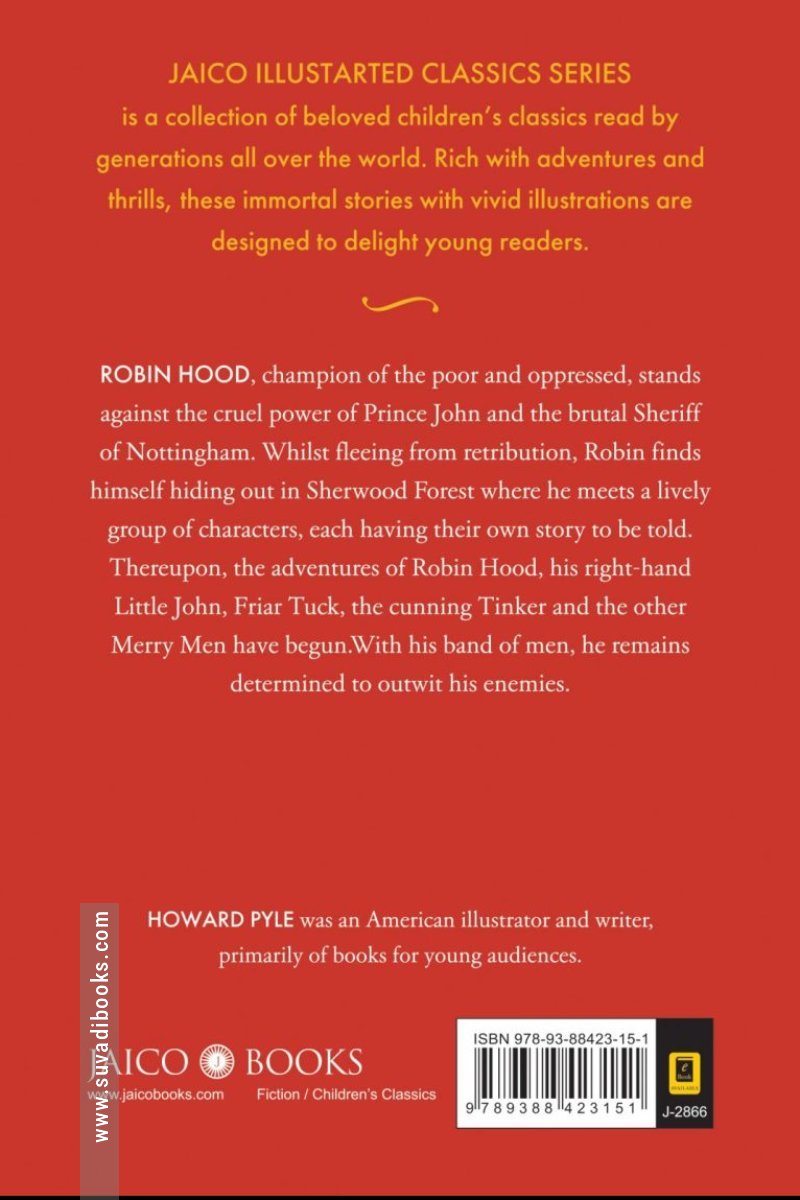 JAICO ILLUSTARTED CLASSICS SERIES is a collection of beloved children's classics read by generations all over the world. Rich with adventures and thrills, these immortal stories with vivid illustrations are designed to delight young readers.

ROBIN HOOD, champion of the poor and oppressed, stands against the cruel power of Prince John and the brutal Sheriff of Nottingham. Whilst fleeing from retribution, Robin finds himself hiding out in Sherwood Forest where he meets a lively group of characters, each having their own story to be told. Thereupon, the adventures of Robin Hood, his right-hand Little John, Friar Tuck, the cunning Tinker and the other Merry Men have begun.With his band of men, he remains determined to outwit his enemies.

HOWARD PYLE was an American illustrator and writer, primarily of books for young audiences.

www.suvadibooks.com

JAICO BOOKS
www.jaicobooks.com
Fiction / Children's Classics

ISBN 978-93-88423-15-1
9 789388 423151
e Book AVAILABLE
J-2866